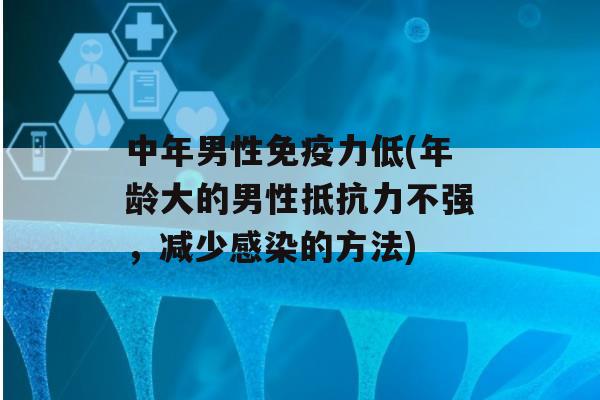 中年男性免疫力低(年龄大的男性抵抗力不强，减少感染的方法)